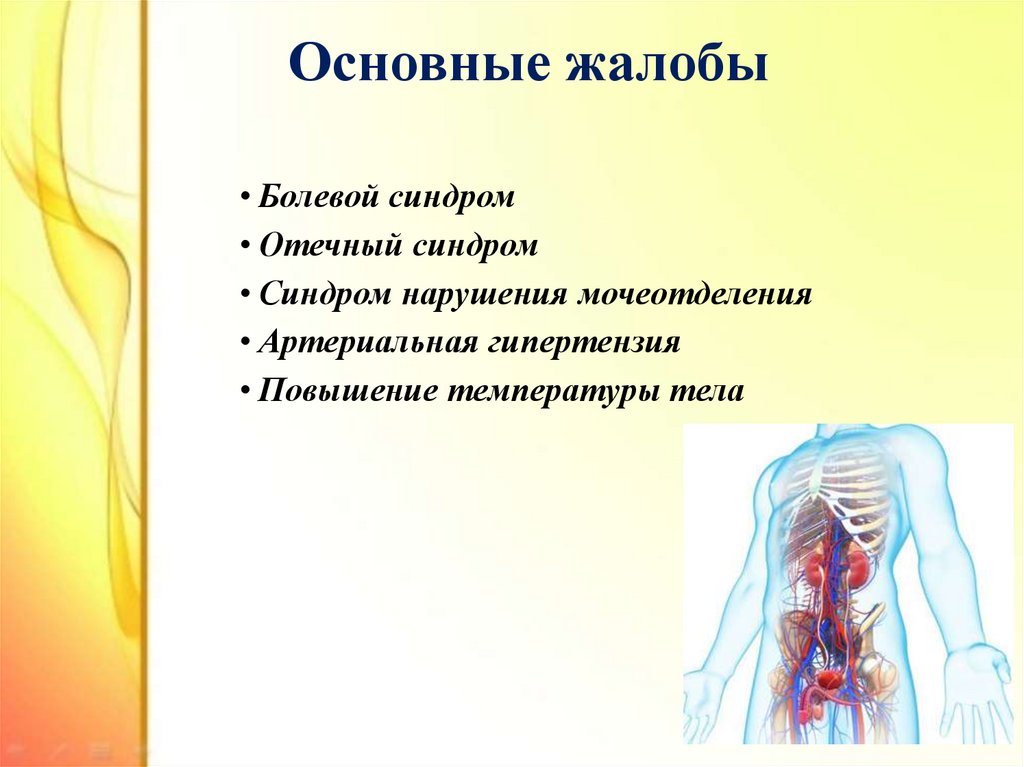 Основные жалобы

• Болевой синдром
• Отечный синдром
• Синдром нарушения мочеотделения
• Артериальная гипертензия
• Повышение температуры тела